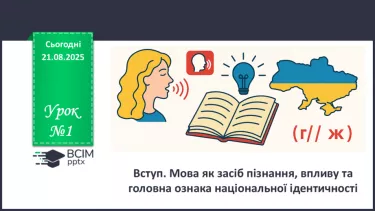 Сьогодні
21.08.2025

Урок
№1

ВСІМ
pptx

(г// ж)

Вступ. Мова як засіб пізнання, впливу та головна ознака національної ідентичності